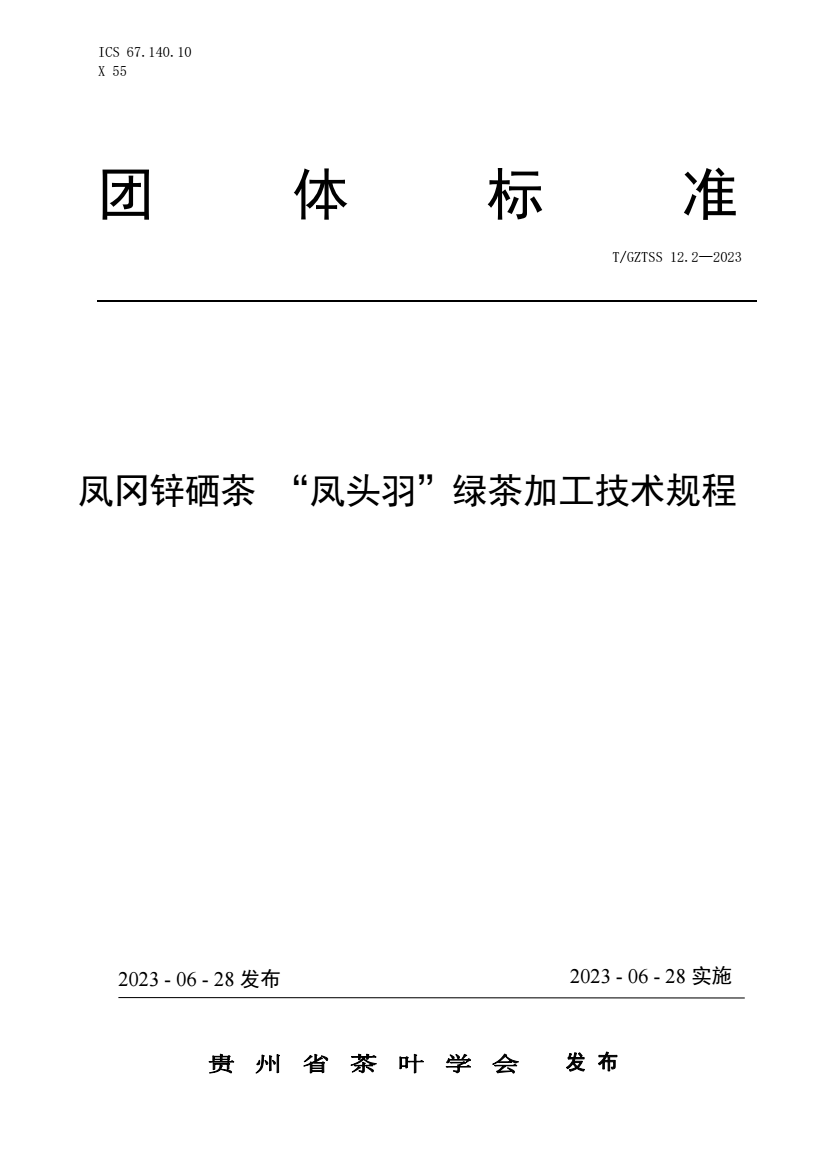 ICS 67.140.10
X 55

团 体 标 准

T/GZTSS 12.2—2023

凤冈锌硒茶 “凤头羽”绿茶加工技术规程

2023 - 06 - 28 发布

2023 - 06 - 28 实施

贵 州 省 茶 叶 学 会 发 布